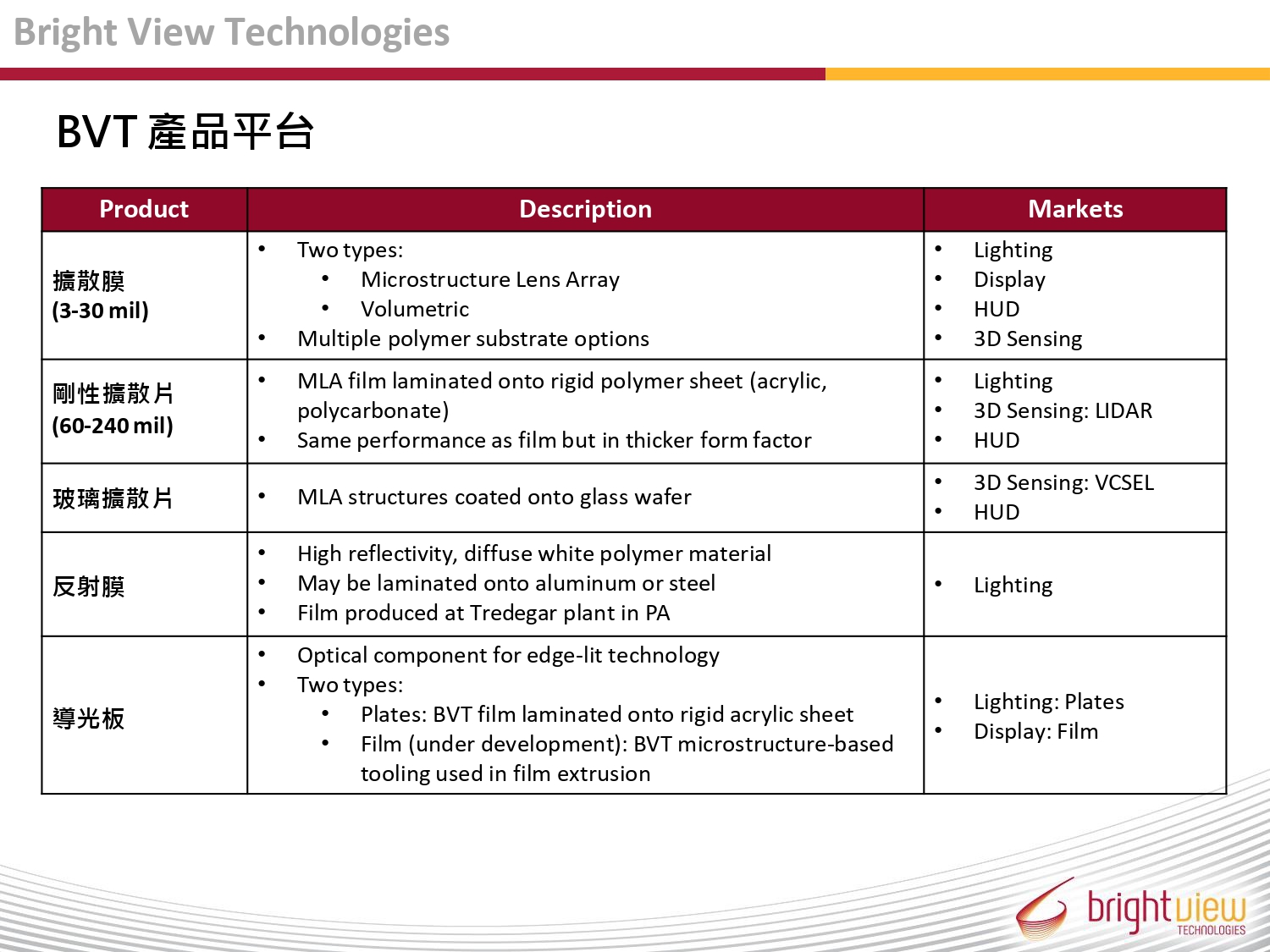 Bright View Technologies

BVT 產品平台

| Product | Description | Markets |
|---|---|---|
| 擴散膜 (3-30 mil) | • Two types: • Microstructure Lens Array • Volumetric • Multiple polymer substrate options | • Lighting • Display • HUD • 3D Sensing |
| 剛性擴散片 (60-240 mil) | • MLA film laminated onto rigid polymer sheet (acrylic, polycarbonate) • Same performance as film but in thicker form factor | • Lighting • 3D Sensing: LIDAR • HUD |
| 玻璃擴散片 | • MLA structures coated onto glass wafer | • 3D Sensing: VCSEL • HUD |
| 反射膜 | • High reflectivity, diffuse white polymer material • May be laminated onto aluminum or steel • Film produced at Tredegar plant in PA | • Lighting |
| 導光板 | • Optical component for edge-lit technology • Two types: • Plates: BVT film laminated onto rigid acrylic sheet • Film (under development): BVT microstructure-based tooling used in film extrusion | • Lighting: Plates • Display: Film |

brightview TECHNOLOGIES